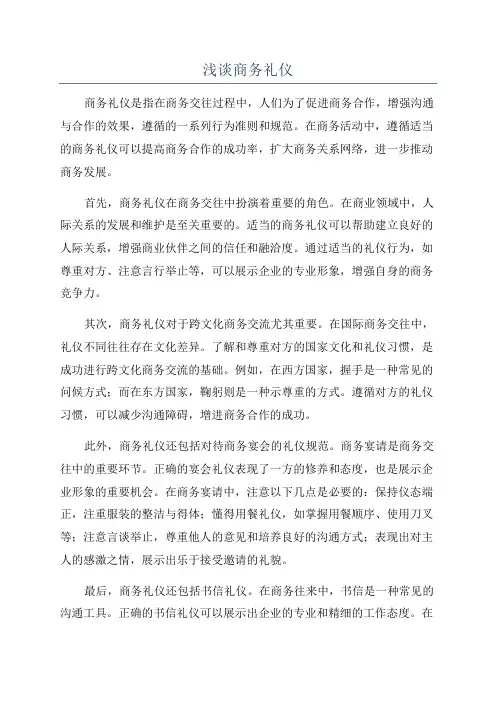 浅谈商务礼仪

商务礼仪是指在商务交往过程中，人们为了促进商务合作，增强沟通与合作的效果，遵循的一系列行为准则和规范。在商务活动中，遵循适当的商务礼仪可以提高商务合作的成功率，扩大商务关系网络，进一步推动商务发展。

首先，商务礼仪在商务交往中扮演着重要的角色。在商业领域中，人际关系的发展和维护是至关重要的。适当的商务礼仪可以帮助建立良好的人际关系，增强商业伙伴之间的信任和融洽度。通过适当的礼仪行为，如尊重对方、注意言行举止等，可以展示企业的专业形象，增强自身的商务竞争力。

其次，商务礼仪对于跨文化商务交流尤其重要。在国际商务交往中，礼仪不同往往存在文化差异。了解和尊重对方的国家文化和礼仪习惯，是成功进行跨文化商务交流的基础。例如，在西方国家，握手是一种常见的问候方式；而在东方国家，鞠躬则是一种示尊重的方式。遵循对方的礼仪习惯，可以减少沟通障碍，增进商务合作的成功。

此外，商务礼仪还包括对待商务宴会的礼仪规范。商务宴请是商务交往中的重要环节。正确的宴会礼仪表现了一方的修养和态度，也是展示企业形象的重要机会。在商务宴请中，注意以下几点是必要的：保持仪态端正，注重服装的整洁与得体；懂得用餐礼仪，如掌握用餐顺序、使用刀叉等；注意言谈举止，尊重他人的意见和培养良好的沟通方式；表现出对主人的感激之情，展示出乐于接受邀请的礼貌。

最后，商务礼仪还包括书信礼仪。在商务往来中，书信是一种常见的沟通工具。正确的书信礼仪可以展示出企业的专业和精细的工作态度。在